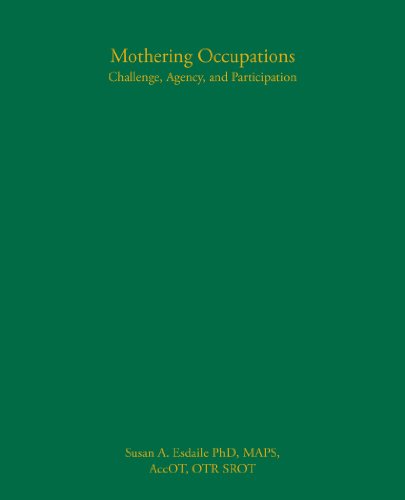 Mothering Occupations
Challenge, Agency, and Participation

Susan A. Esdaile PhD, MAPS, AccOT, OTR SROT